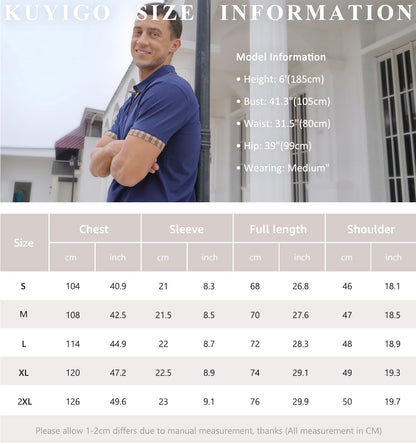 KUYIGO SIZE INFORMATION

Model Information
• Height: 6'(185cm)
• Bust: 41.3"(105cm)
• Waist: 31.5"(80cm)
• Hip: 39"(99cm)
• Wearing: Medium"

| Size | Chest cm | Chest inch | Sleeve cm | Sleeve inch | Full length cm | Full length inch | Shoulder cm | Shoulder inch |
|---|---|---|---|---|---|---|---|---|
| S | 104 | 40.9 | 21 | 8.3 | 68 | 26.8 | 46 | 18.1 |
| M | 108 | 42.5 | 21.5 | 8.5 | 70 | 27.6 | 47 | 18.5 |
| L | 114 | 44.9 | 22 | 8.7 | 72 | 28.3 | 48 | 18.9 |
| XL | 120 | 47.2 | 22.5 | 8.9 | 74 | 29.1 | 49 | 19.3 |
| 2XL | 126 | 49.6 | 23 | 9.1 | 76 | 29.9 | 50 | 19.7 |

Please allow 1-2cm differs due to manual measurement, thanks (All measurement in CM)